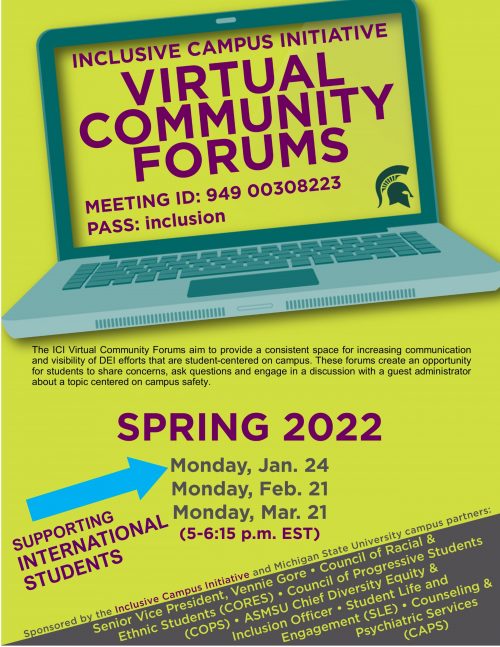 INCLUSIVE CAMPUS INITIATIVE
VIRTUAL COMMUNITY FORUMS

MEETING ID: 949 00308223
PASS: inclusion

The ICI Virtual Community Forums aim to provide a consistent space for increasing communication and visibility of DEI efforts that are student-centered on campus. These forums create an opportunity for students to share concerns, ask questions and engage in a discussion with a guest administrator about a topic centered on campus safety.

SPRING 2022

Monday, Jan. 24
Monday, Feb. 21
Monday, Mar. 21
(5-6:15 p.m. EST)

SUPPORTING INTERNATIONAL STUDENTS

Sponsored by the Inclusive Campus Initiative and Michigan State University campus partners: Senior Vice President, Vennie Gore • Council of Racial & Ethnic Students (CORES) • Council of Progressive Students (COPS) • ASMSU Chief Diversity Equity & Inclusion Officer • Student Life and Engagement (SLE) • Counseling & Psychiatric Services (CAPS)